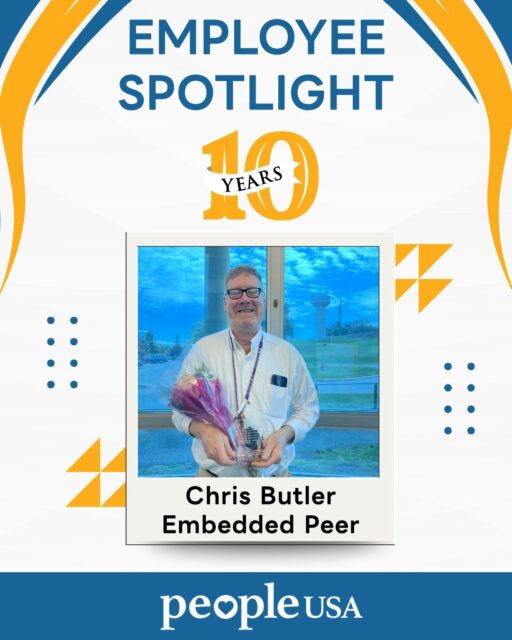 EMPLOYEE SPOTLIGHT

10 YEARS

Chris Butler
Embedded Peer

people USA